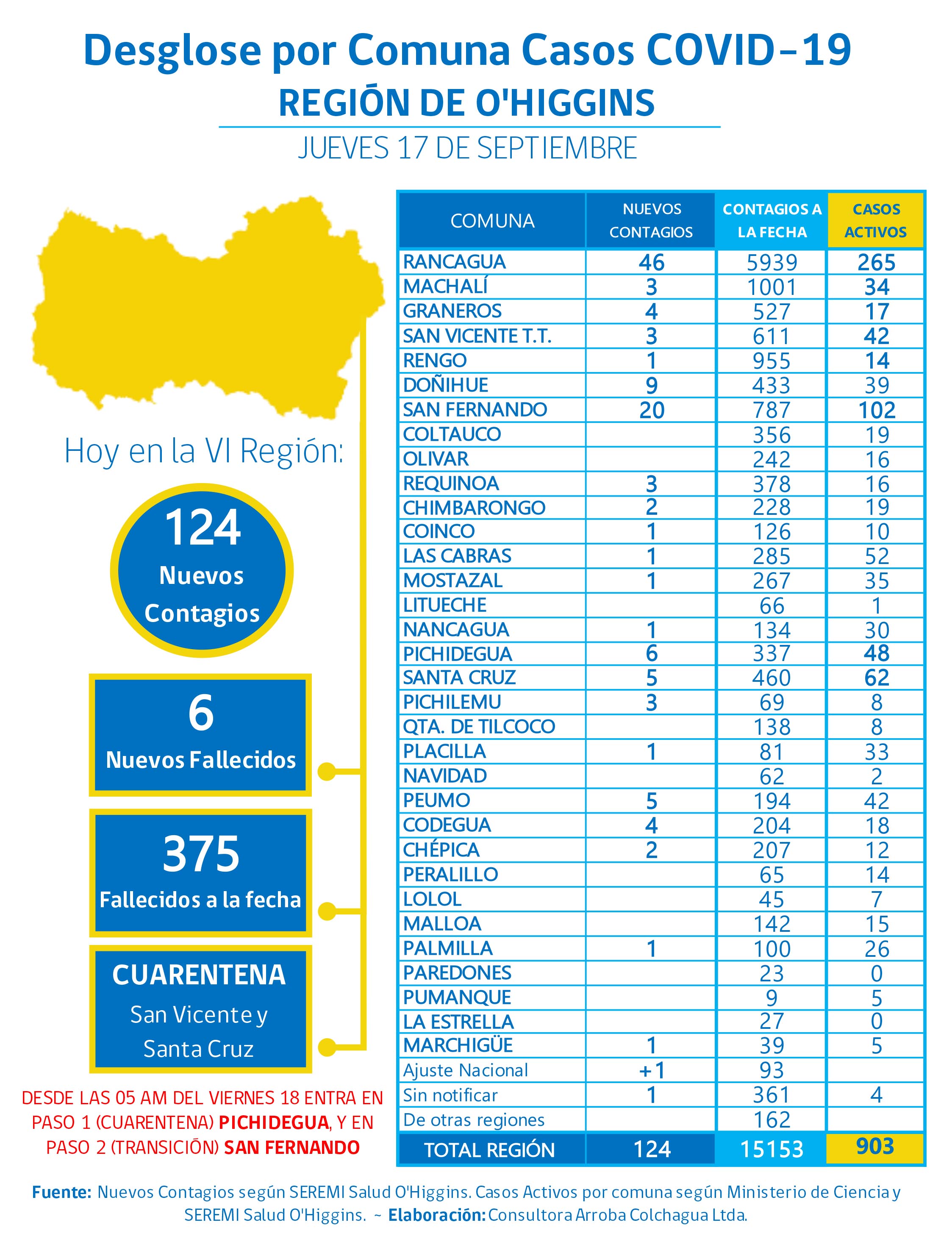 Desglose por Comuna Casos COVID-19
REGIÓN DE O'HIGGINS
JUEVES 17 DE SEPTIEMBRE

Hoy en la VI Región:

124
Nuevos Contagios

6
Nuevos Fallecidos

375
Fallecidos a la fecha

CUARENTENA
San Vicente y Santa Cruz

DESDE LAS 05 AM DEL VIERNES 18 ENTRA EN PASO 1 (CUARENTENA) PICHIDEGUA, Y EN PASO 2 (TRANSICIÓN) SAN FERNANDO

| COMUNA | NUEVOS CONTAGIOS | CONTAGIOS A LA FECHA | CASOS ACTIVOS |
|---|---|---|---|
| RANCAGUA | 46 | 5939 | 265 |
| MACHALÍ | 3 | 1001 | 34 |
| GRANEROS | 4 | 527 | 17 |
| SAN VICENTE T.T. | 3 | 611 | 42 |
| RENGO | 1 | 955 | 14 |
| DOÑIHUE | 9 | 433 | 39 |
| SAN FERNANDO | 20 | 787 | 102 |
| COLTAUCO | | 356 | 19 |
| OLIVAR | | 242 | 16 |
| REQUINOA | 3 | 378 | 16 |
| CHIMBARONGO | 2 | 228 | 19 |
| COINCO | 1 | 126 | 10 |
| LAS CABRAS | 1 | 285 | 52 |
| MOSTAZAL | 1 | 267 | 35 |
| LITUECHE | | 66 | 1 |
| NANCAGUA | 1 | 134 | 30 |
| PICHIDEGUA | 6 | 337 | 48 |
| SANTA CRUZ | 5 | 460 | 62 |
| PICHILEMU | 3 | 69 | 8 |
| QTA. DE TILCOCO | | 138 | 8 |
| PLACILLA | 1 | 81 | 33 |
| NAVIDAD | | 62 | 2 |
| PEUMO | 5 | 194 | 42 |
| CODEGUA | 4 | 204 | 18 |
| CHÉPICA | 2 | 207 | 12 |
| PERALILLO | | 65 | 14 |
| LOLOL | | 45 | 7 |
| MALLOA | | 142 | 15 |
| PALMILLA | 1 | 100 | 26 |
| PAREDONES | | 23 | 0 |
| PUMANQUE | | 9 | 5 |
| LA ESTRELLA | | 27 | 0 |
| MARCHIGÜE | 1 | 39 | 5 |
| Ajuste Nacional | +1 | 93 | |
| Sin notificar | 1 | 361 | 4 |
| De otras regiones | | 162 | |
| TOTAL REGIÓN | 124 | 15153 | 903 |

Fuente: Nuevos Contagios según SEREMI Salud O'Higgins. Casos Activos por comuna según Ministerio de Ciencia y SEREMI Salud O'Higgins. ~ Elaboración: Consultora Arroba Colchagua Ltda.